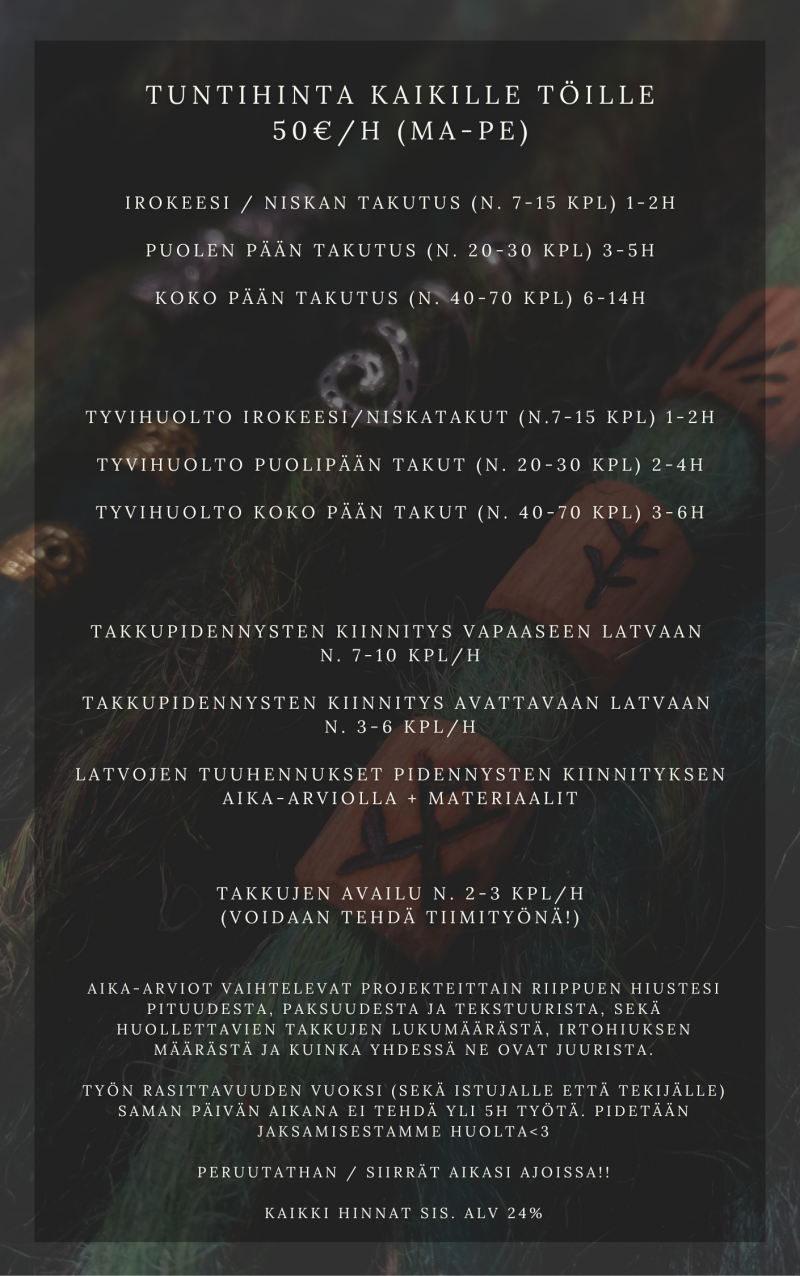 TUNTIHINTA KAIKILLE TÖILLE
50€/H (MA-PE)

IROKEESI / NISKAN TAKUTUS (N. 7-15 KPL) 1-2H

PUOLEN PÄÄN TAKUTUS (N. 20-30 KPL) 3-5H

KOKO PÄÄN TAKUTUS (N. 40-70 KPL) 6-14H

TYVIHUOLTO IROKEESI/NISKATAKUT (N.7-15 KPL) 1-2H

TYVIHUOLTO PUOLIPÄÄN TAKUT (N. 20-30 KPL) 2-4H

TYVIHUOLTO KOKO PÄÄN TAKUT (N. 40-70 KPL) 3-6H

TAKKUPIDENNYSTEN KIINNITYS VAPAASEEN LATVAAN
N. 7-10 KPL/H

TAKKUPIDENNYSTEN KIINNITYS AVATTAVAAN LATVAAN
N. 3-6 KPL/H

LATVOJEN TUUHENNUKSET PIDENNYSTEN KIINNITYKSEN AIKA-ARVIOLLA + MATERIAALIT

TAKKUJEN AVAILU N. 2-3 KPL/H
(VOIDAAN TEHDÄ TIIMITYÖNÄ!)

AIKA-ARVIOT VAIHTELEVAT PROJEKTEITTAIN RIIPPUEN HIUSTESI PITUUDESTA, PAKSUUDESTA JA TEKSTUURISTA, SEKÄ HUOLLETTAVIEN TAKKUJEN LUKUMÄÄRÄSTÄ, IRTOHIUKSEN MÄÄRÄSTÄ JA KUINKA YHDESSÄ NE OVAT JUURISTA.

TYÖN RASITTAVUUDEN VUOKSI (SEKÄ ISTUJALLE ETTÄ TEKIJÄLLE) SAMAN PÄIVÄN AIKANA EI TEHDÄ YLI 5H TYÖTÄ. PIDETÄÄN JAKSAMISESTAMME HUOLTA<3

PERUUTATHAN / SIIRRÄT AIKASI AJOISSA!!

KAIKKI HINNAT SIS. ALV 24%